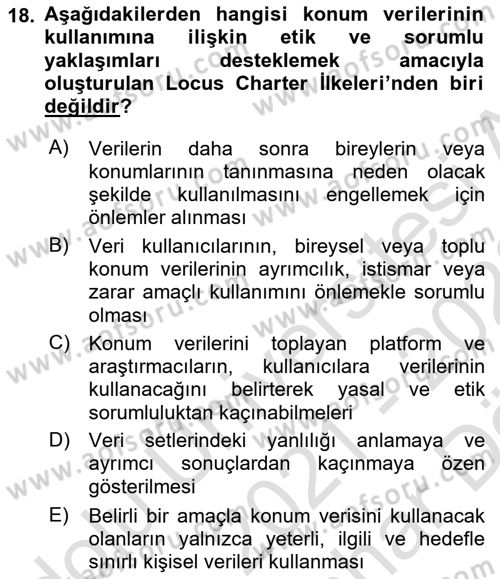 18. Aşağıdakilerden hangisi konum verilerinin kullanımına ilişkin etik ve sorumlu yaklaşımları desteklemek amacıyla oluşturulan Locus Charter İlkeleri'nden biri değildir?

A) Verilerin daha sonra bireylerin veya konumlarının tanınmasına neden olacak şekilde kullanılmasını engellemek için önlemler alınması

B) Veri kullanıcılarının, bireysel veya toplu konum verilerinin ayrımcılık, istismar veya zarar amaçlı kullanımını önlemekle sorumlu olması

C) Konum verilerini toplayan platform ve araştırmacıların, kullanıcılara verilerinin kullanacağını belirterek yasal ve etik sorumluluktan kaçınabilmeleri

D) Veri setlerindeki yanlılığı anlamaya ve ayrımcı sonuçlardan kaçınmaya özen gösterilmesi

E) Belirli bir amaçla konum verisini kullanacak olanların yalnızca yeterli, ilgili ve hedefle sınırlı kişisel verileri kullanması

www.aofsoru.com